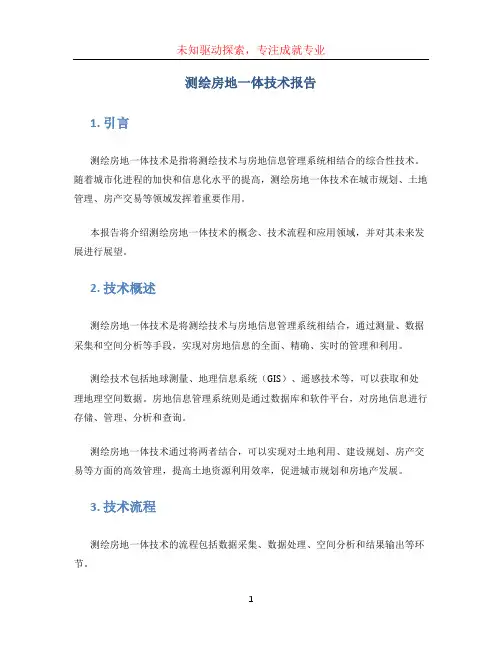 未知驱动探索，专注成就专业

测绘房地一体技术报告

1. 引言

测绘房地一体技术是指将测绘技术与房地信息管理系统相结合的综合性技术。随着城市化进程的加快和信息化水平的提高，测绘房地一体技术在城市规划、土地管理、房产交易等领域发挥着重要作用。

本报告将介绍测绘房地一体技术的概念、技术流程和应用领域，并对其未来发展进行展望。

2. 技术概述

测绘房地一体技术是将测绘技术与房地信息管理系统相结合，通过测量、数据采集和空间分析等手段，实现对房地信息的全面、精确、实时的管理和利用。

测绘技术包括地球测量、地理信息系统（GIS）、遥感技术等，可以获取和处理地理空间数据。房地信息管理系统则是通过数据库和软件平台，对房地信息进行存储、管理、分析和查询。

测绘房地一体技术通过将两者结合，可以实现对土地利用、建设规划、房产交易等方面的高效管理，提高土地资源利用效率，促进城市规划和房地产发展。

3. 技术流程

测绘房地一体技术的流程包括数据采集、数据处理、空间分析和结果输出等环节。

1